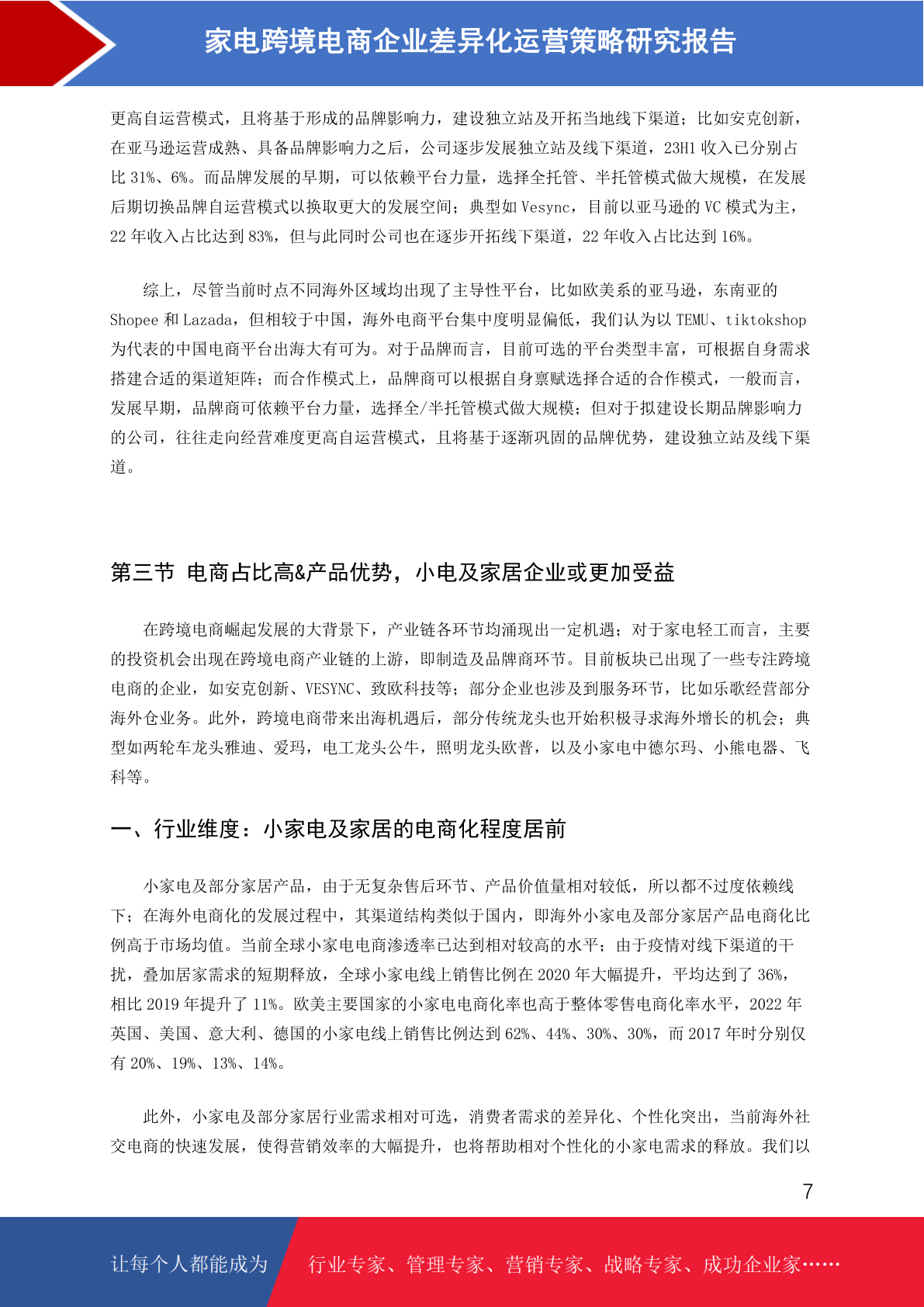 家电跨境电商企业差异化运营策略研究报告

更高自运营模式，且将基于形成的品牌影响力，建设独立站及开拓当地线下渠道；比如安克创新，在亚马逊运营成熟、具备品牌影响力之后，公司逐步发展独立站及线下渠道，23H1 收入已分别占比 31%、6%。而品牌发展的早期，可以依赖平台力量，选择全托管、半托管模式做大规模，在发展后期切换品牌自运营模式以换取更大的发展空间；典型如 Vesync，目前以亚马逊的 VC 模式为主，22 年收入占比达到 83%，但与此同时公司也在逐步开拓线下渠道，22 年收入占比达到 16%。

综上，尽管当前时点不同海外区域均出现了主导性平台，比如欧美系的亚马逊，东南亚的 Shopee 和 Lazada，但相较于中国，海外电商平台集中度明显偏低，我们认为以 TEMU、tiktokshop 为代表的中国电商平台出海大有可为。对于品牌而言，目前可选的平台类型丰富，可根据自身需求搭建合适的渠道矩阵；而合作模式上，品牌商可以根据自身禀赋选择合适的合作模式，一般而言，发展早期，品牌商可依赖平台力量，选择全/半托管模式做大规模；但对于拟建设长期品牌影响力的公司，往往走向经营难度更高自运营模式，且将基于逐渐巩固的品牌优势，建设独立站及线下渠道。

第三节 电商占比高&产品优势，小电及家居企业或更加受益

在跨境电商崛起发展的大背景下，产业链各环节均涌现出一定机遇；对于家电轻工而言，主要的投资机会出现在跨境电商产业链的上游，即制造及品牌商环节。目前板块已出现了一些专注跨境电商的企业，如安克创新、VESYNC、致欧科技等；部分企业也涉及到服务环节，比如乐歌经营部分海外仓业务。此外，跨境电商带来出海机遇后，部分传统龙头也开始积极寻求海外增长的机会；典型如两轮车龙头雅迪、爱玛，电工龙头公牛，照明龙头欧普，以及小家电中德尔玛、小熊电器、飞科等。

一、行业维度：小家电及家居的电商化程度居前

小家电及部分家居产品，由于无复杂售后环节、产品价值量相对较低，所以都不过度依赖线下；在海外电商化的发展过程中，其渠道结构类似于国内，即海外小家电及部分家居产品电商化比例高于市场均值。当前全球小家电电商渗透率已达到相对较高的水平；由于疫情对线下渠道的干扰，叠加居家需求的短期释放，全球小家电线上销售比例在 2020 年大幅提升，平均达到了 36%，相比 2019 年提升了 11%。欧美主要国家的小家电电商化率也高于整体零售电商化率水平，2022 年英国、美国、意大利、德国的小家电线上销售比例达到 62%、44%、30%、30%，而 2017 年时分别仅有 20%、19%、13%、14%。

此外，小家电及部分家居行业需求相对可选，消费者需求的差异化、个性化突出，当前海外社交电商的快速发展，使得营销效率的大幅提升，也将帮助相对个性化的小家电需求的释放。我们以

7

让每个人都能成为 行业专家、管理专家、营销专家、战略专家、成功企业家……